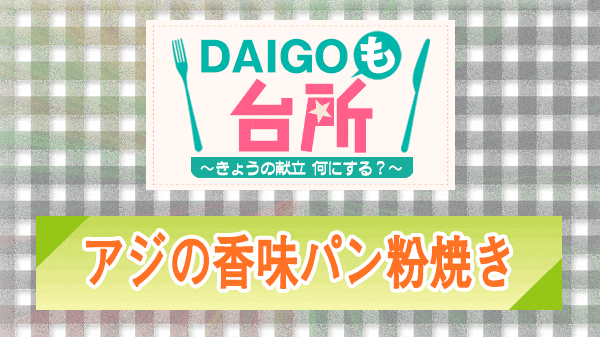 DAIGOも台所

～きょうの献立 何にする？～

アジの香味パン粉焼き